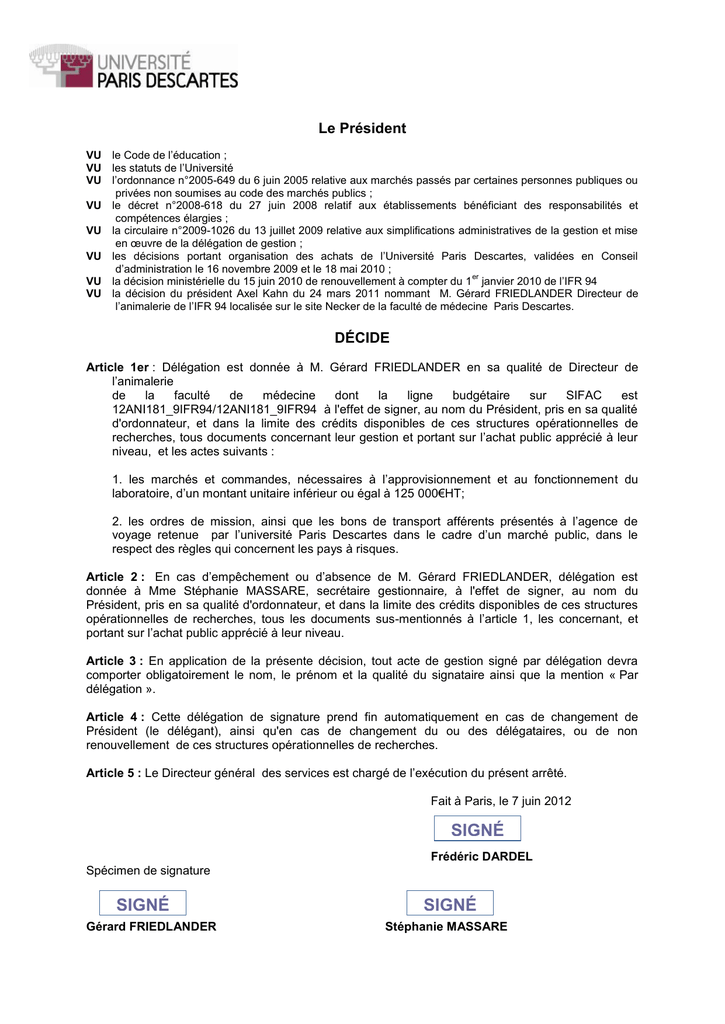 UNIVERSITÉ PARIS DESCARTES

Le Président

VU le Code de l'éducation ;
VU les statuts de l'Université
VU l'ordonnance n°2005-649 du 6 juin 2005 relative aux marchés passés par certaines personnes publiques ou privées non soumises au code des marchés publics ;
VU le décret n°2008-618 du 27 juin 2008 relatif aux établissements bénéficiant des responsabilités et compétences élargies ;
VU la circulaire n°2009-1026 du 13 juillet 2009 relative aux simplifications administratives de la gestion et mise en œuvre de la délégation de gestion ;
VU les décisions portant organisation des achats de l'Université Paris Descartes, validées en Conseil d'administration le 16 novembre 2009 et le 18 mai 2010 ;
VU la décision ministérielle du 15 juin 2010 de renouvellement à compter du 1$^{er}$ janvier 2010 de l'IFR 94
VU la décision du président Axel Kahn du 24 mars 2011 nommant M. Gérard FRIEDLANDER Directeur de l'animalerie de l'IFR 94 localisée sur le site Necker de la faculté de médecine Paris Descartes.

DÉCIDE

Article 1er : Délégation est donnée à M. Gérard FRIEDLANDER en sa qualité de Directeur de l'animalerie
de la faculté de médecine dont la ligne budgétaire sur SIFAC est 12ANI181_9IFR94/12ANI181_9IFR94 à l'effet de signer, au nom du Président, pris en sa qualité d'ordonnateur, et dans la limite des crédits disponibles de ces structures opérationnelles de recherches, tous documents concernant leur gestion et portant sur l'achat public apprécié à leur niveau, et les actes suivants :

1. les marchés et commandes, nécessaires à l'approvisionnement et au fonctionnement du laboratoire, d'un montant unitaire inférieur ou égal à 125 000€HT;

2. les ordres de mission, ainsi que les bons de transport afférents présentés à l'agence de voyage retenue par l'université Paris Descartes dans le cadre d'un marché public, dans le respect des règles qui concernent les pays à risques.

Article 2 : En cas d'empêchement ou d'absence de M. Gérard FRIEDLANDER, délégation est donnée à Mme Stéphanie MASSARE, secrétaire gestionnaire, à l'effet de signer, au nom du Président, pris en sa qualité d'ordonnateur, et dans la limite des crédits disponibles de ces structures opérationnelles de recherches, tous les documents sus-mentionnés à l'article 1, les concernant, et portant sur l'achat public apprécié à leur niveau.

Article 3 : En application de la présente décision, tout acte de gestion signé par délégation devra comporter obligatoirement le nom, le prénom et la qualité du signataire ainsi que la mention « Par délégation ».

Article 4 : Cette délégation de signature prend fin automatiquement en cas de changement de Président (le délégant), ainsi qu'en cas de changement du ou des délégataires, ou de non renouvellement de ces structures opérationnelles de recherches.

Article 5 : Le Directeur général des services est chargé de l'exécution du présent arrêté.

Fait à Paris, le 7 juin 2012

SIGNÉ

Frédéric DARDEL

Spécimen de signature

SIGNÉ
Gérard FRIEDLANDER

SIGNÉ
Stéphanie MASSARE